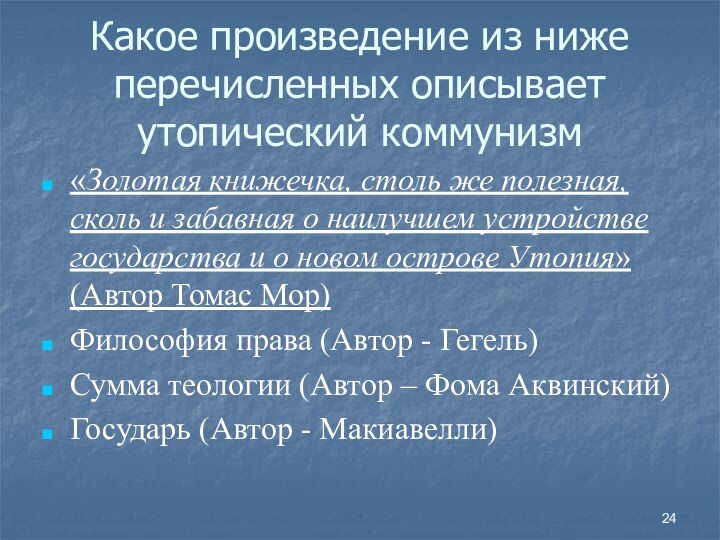 Какое произведение из ниже перечисленных описывает утопический коммунизм

«Золотая книжечка, столь же полезная, сколь и забавная о наилучшем устройстве государства и о новом острове Утопия» (Автор Томас Мор)

Философия права (Автор - Гегель)

Сумма теологии (Автор – Фома Аквинский)

Государь (Автор - Макиавелли)

24